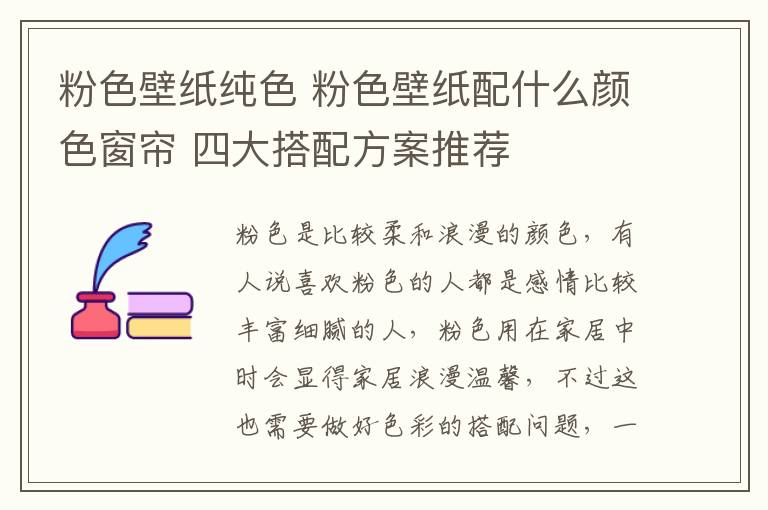 粉色壁纸纯色 粉色壁纸配什么颜色窗帘 四大搭配方案推荐

粉色是比较柔和浪漫的颜色，有人说喜欢粉色的人都是感情比较丰富细腻的人，粉色用在家居中时会显得家居浪漫温馨，不过这也需要做好色彩的搭配问题，一